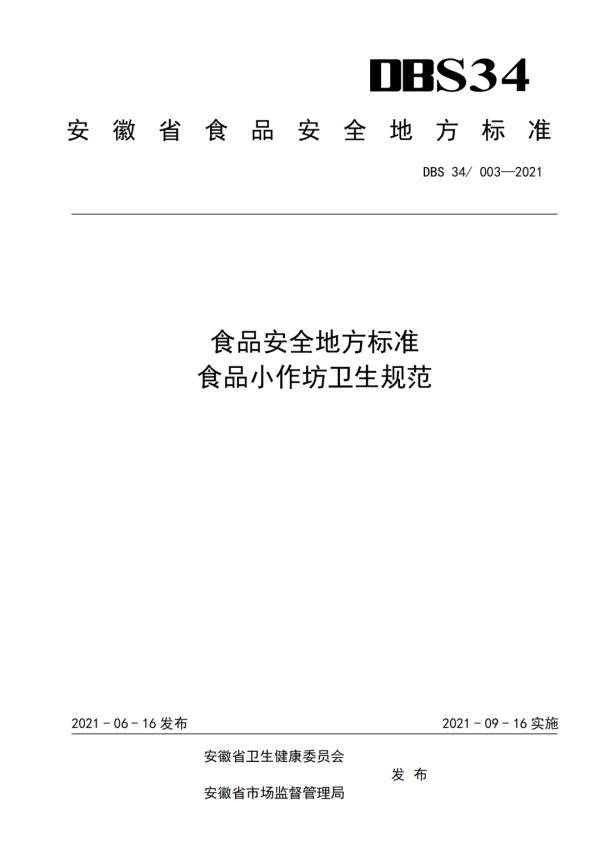 DBS34

安徽省食品安全地方标准

DBS 34/ 003—2021

食品安全地方标准
食品小作坊卫生规范

2021 - 06 - 16 发布

2021 - 09 - 16 实施

安徽省卫生健康委员会
安徽省市场监督管理局
发布